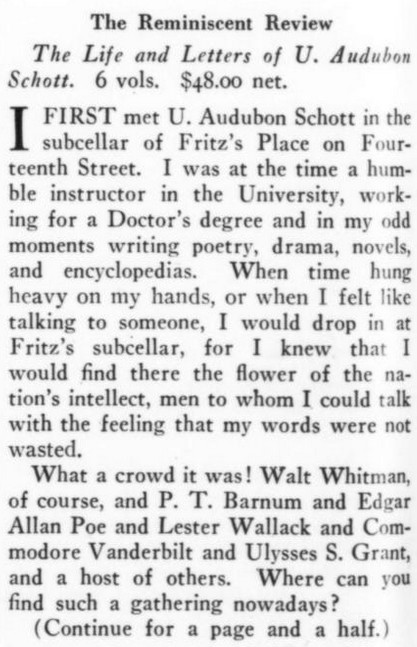 The Reminiscent Review

The Life and Letters of U. Audubon Schott. 6 vols. $48.00 net.

I FIRST met U. Audubon Schott in the subcellar of Fritz's Place on Fourteenth Street. I was at the time a humble instructor in the University, working for a Doctor's degree and in my odd moments writing poetry, drama, novels, and encyclopedias. When time hung heavy on my hands, or when I felt like talking to someone, I would drop in at Fritz's subcellar, for I knew that I would find there the flower of the nation's intellect, men to whom I could talk with the feeling that my words were not wasted.

What a crowd it was! Walt Whitman, of course, and P. T. Barnum and Edgar Allan Poe and Lester Wallack and Commodore Vanderbilt and Ulysses S. Grant, and a host of others. Where can you find such a gathering nowadays?

(Continue for a page and a half.)